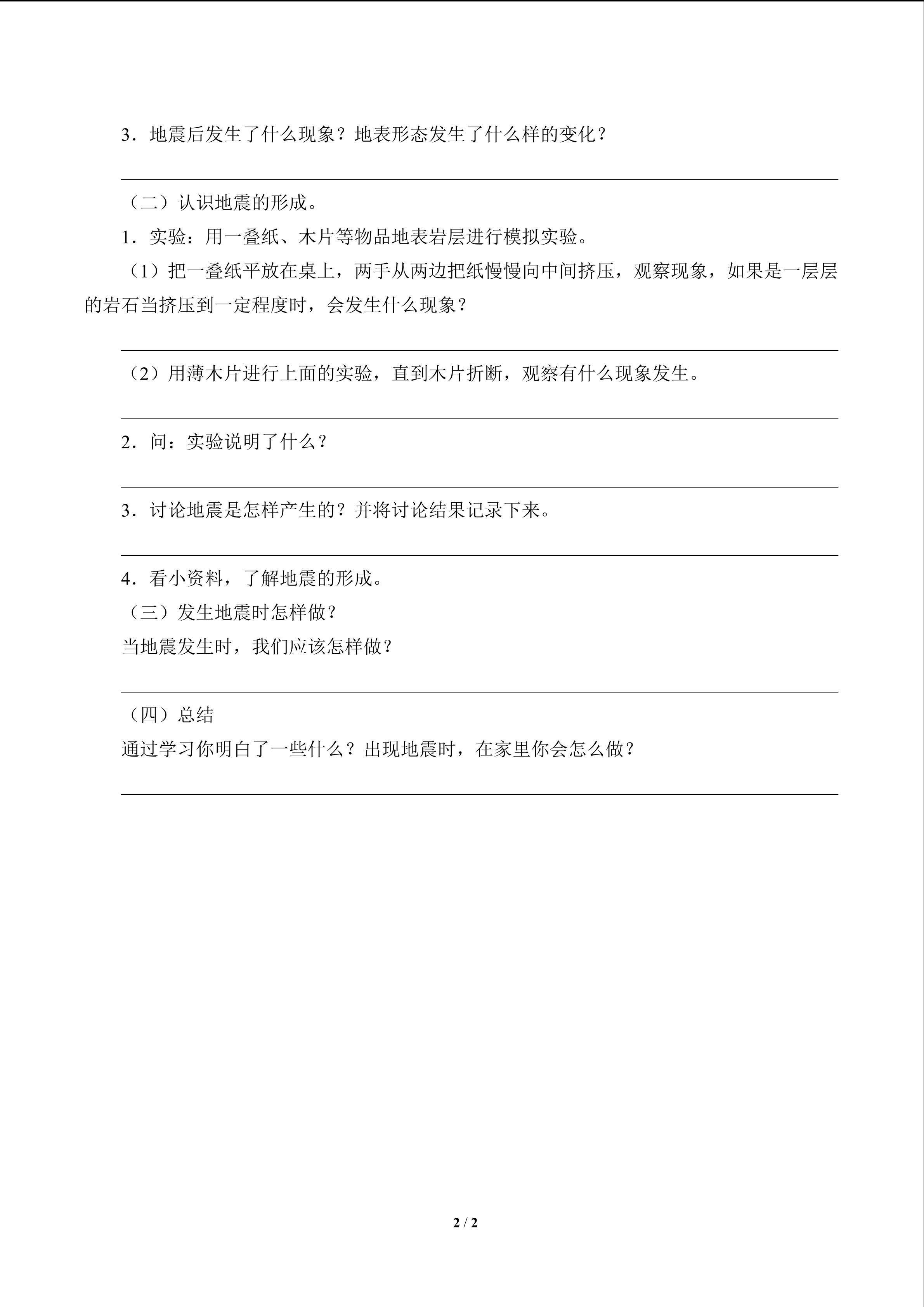 3．地震后发生了什么现象？地表形态发生了什么样的变化？

____

（二）认识地震的形成。

1．实验：用一叠纸、木片等物品地表岩层进行模拟实验。

（1）把一叠纸平放在桌上，两手从两边把纸慢慢向中间挤压，观察现象，如果是一层层的岩石当挤压到一定程度时，会发生什么现象？

____

（2）用薄木片进行上面的实验，直到木片折断，观察有什么现象发生。

____

2．问：实验说明了什么？

____

3．讨论地震是怎样产生的？并将讨论结果记录下来。

____

4．看小资料，了解地震的形成。

（三）发生地震时怎样做？

当地震发生时，我们应该怎样做？

____

（四）总结

通过学习你明白了一些什么？出现地震时，在家里你会怎么做？

____

2 / 2